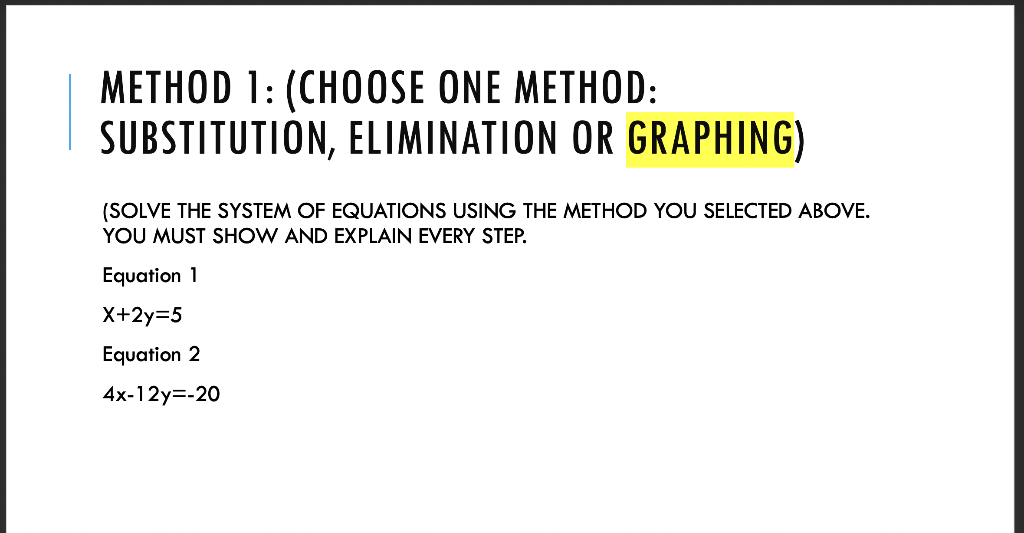 METHOD 1: (CHOOSE ONE METHOD: SUBSTITUTION, ELIMINATION OR GRAPHING)

(SOLVE THE SYSTEM OF EQUATIONS USING THE METHOD YOU SELECTED ABOVE. YOU MUST SHOW AND EXPLAIN EVERY STEP.

Equation 1

$X+2y=5$

Equation 2

$4x-12y=-20$